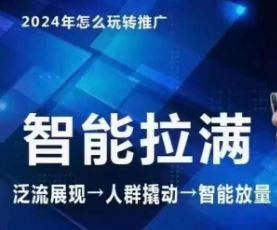 2024年怎么玩转推广

智能拉满

泛流展现→人群撬动→智能放量